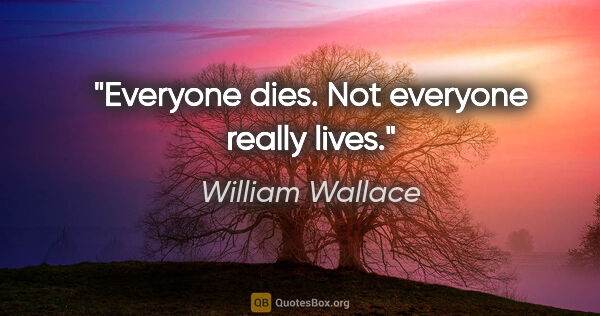 "Everyone dies. Not everyone really lives."

William Wallace

QB QuotesBox.org